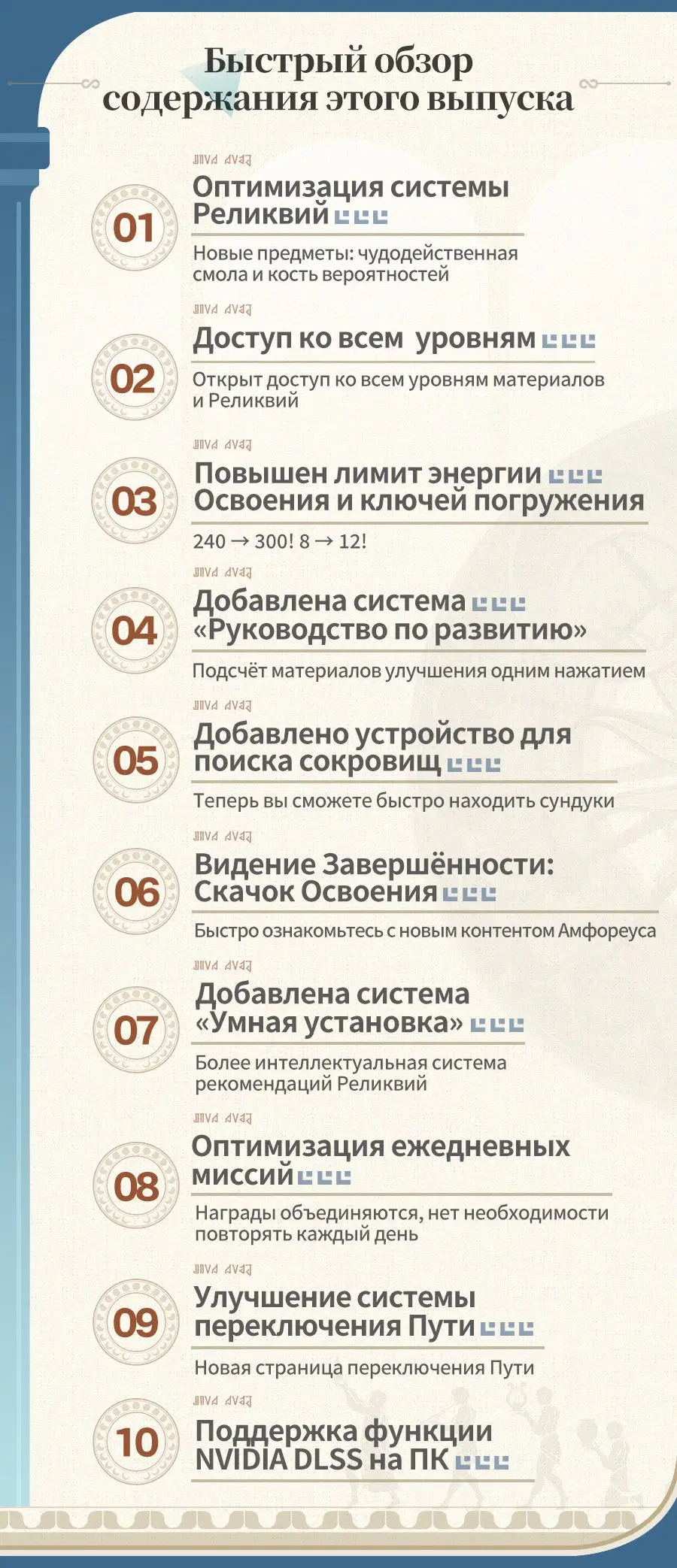 Быстрый обзор содержания этого выпуска

01
Оптимизация системы Реликвий

Новые предметы: чудодейственная смола и кость вероятностей

02
Доступ ко всем уровням

Открыт доступ ко всем уровням материалов и Реликвий

03
Повышен лимит энергии Освоения и ключей погружения

240 → 300! 8 → 12!

04
Добавлена система «Руководство по развитию»

Подсчёт материалов улучшения одним нажатием

05
Добавлено устройство для поиска сокровищ

Теперь вы сможете быстро находить сундуки

06
Видение Завершённости: Скачок Освоения

Быстро ознакомьтесь с новым контентом Амфореуса

07
Добавлена система «Умная установка»

Более интеллектуальная система рекомендаций Реликвий

08
Оптимизация ежедневных миссий

Награды объединяются, нет необходимости повторять каждый день

09
Улучшение системы переключения Пути

Новая страница переключения Пути

10
Поддержка функции NVIDIA DLSS на ПК